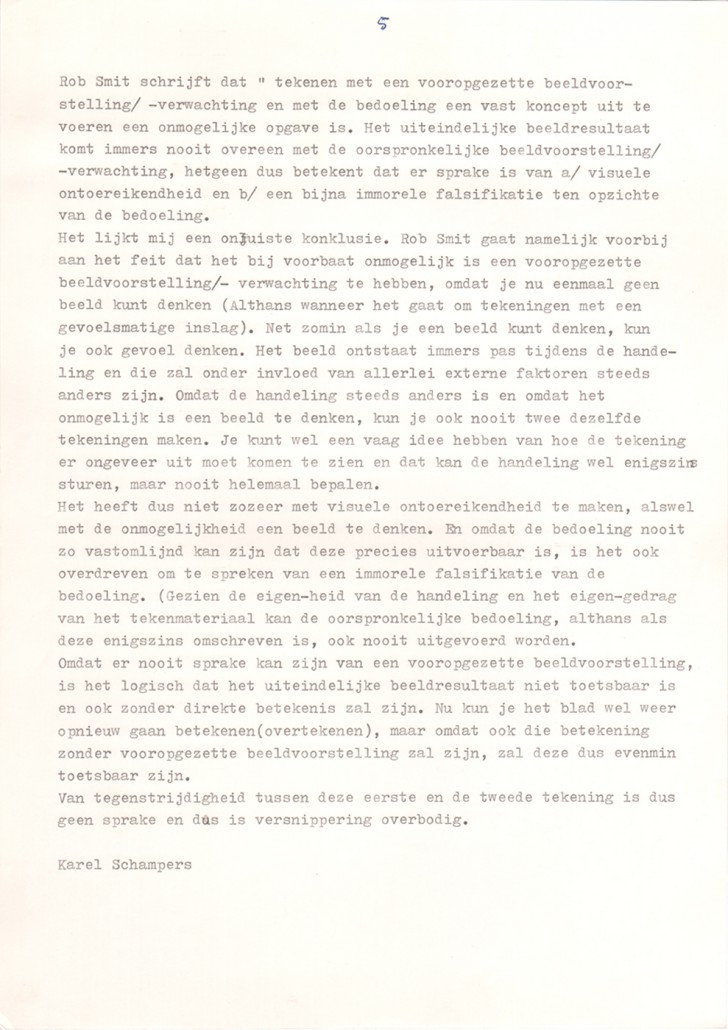 5

Rob Smit schrijft dat " tekenen met een vooropgezette beeldvoorstelling/ -verwachting en met de bedoeling een vast koncept uit te voeren een onmogelijke opgave is. Het uiteindelijke beeldresultaat komt immers nooit overeen met de oorspronkelijke beeldvoorstelling/ -verwachting, hetgeen dus betekent dat er sprake is van a/ visuele ontoereikendheid en b/ een bijna immorele falsifikatie ten opzichte van de bedoeling.
Het lijkt mij een onjuiste konklusie. Rob Smit gaat namelijk voorbij aan het feit dat het bij voorbaat onmogelijk is een vooropgezette beeldvoorstelling/- verwachting te hebben, omdat je nu eenmaal geen beeld kunt denken (Althans wanneer het gaat om tekeningen met een gevoelsmatige inslag). Net zomin als je een beeld kunt denken, kun je ook gevoel denken. Het beeld ontstaat immers pas tijdens de handeling en die zal onder invloed van allerlei externe faktoren steeds anders zijn. Omdat de handeling steeds anders is en omdat het onmogelijk is een beeld te denken, kun je ook nooit twee dezelfde tekeningen maken. Je kunt wel een vaag idee hebben van hoe de tekening er ongeveer uit moet komen te zien en dat kan de handeling wel enigszins sturen, maar nooit helemaal bepalen.
Het heeft dus niet zozeer met visuele ontoereikendheid te maken, alswel met de onmogelijkheid een beeld te denken. En omdat de bedoeling nooit zo vastomlijnd kan zijn dat deze precies uitvoerbaar is, is het ook overdreven om te spreken van een immorele falsifikatie van de bedoeling. (Gezien de eigen-heid van de handeling en het eigen-gedrag van het tekenmateriaal kan de oorspronkelijke bedoeling, althans als deze enigszins omschreven is, ook nooit uitgevoerd worden.
Omdat er nooit sprake kan zijn van een vooropgezette beeldvoorstelling, is het logisch dat het uiteindelijke beeldresultaat niet toetsbaar is en ook zonder direkte betekenis zal zijn. Nu kun je het blad wel weer opnieuw gaan betekenen(overtekenen), maar omdat ook die betekening zonder vooropgezette beeldvoorstelling zal zijn, zal deze dus evenmin toetsbaar zijn.
Van tegenstrijdigheid tussen deze eerste en de tweede tekening is dus geen sprake en dus is versnippering overbodig.

Karel Schampers